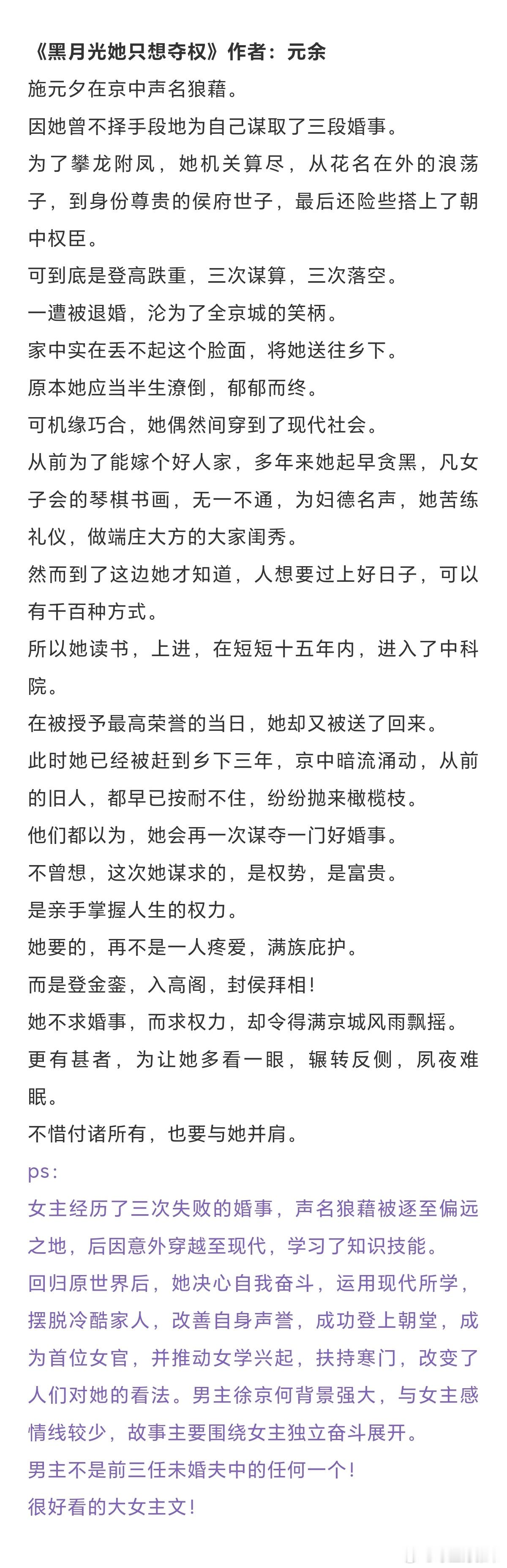 《黑月光她只想夺权》作者：元余

施元夕在京中声名狼藉。

因她曾不择手段地为自己谋取了三段婚事。

为了攀龙附凤，她机关算尽，从花名在外的浪荡子，到身份尊贵的侯府世子，最后还险些搭上了朝中权臣。

可到底是登高跌重，三次谋算，三次落空。

一遭被退婚，沦为了全京城的笑柄。

家中实在丢不起这个脸面，将她送往乡下。

原本她应当半生潦倒，郁郁而终。

可机缘巧合，她偶然间穿到了现代社会。

从前为了能嫁个好人家，多年来她起早贪黑，凡女子会的琴棋书画，无一不通，为妇德名声，她苦练礼仪，做端庄大方的大家闺秀。

然而到了这边她才知道，人想要过上好日子，可以有千百种方式。

所以她读书，上进，在短短十五年内，进入了中科院。

在被授予最高荣誉的当日，她却又被送了回来。

此时她已经被赶到乡下三年，京中暗流涌动，从前的旧人，都早已按耐不住，纷纷抛来橄榄枝。

他们都以为，她会再一次谋夺一门好婚事。

不曾想，这次她谋求的，是权势，是富贵。

是亲手掌握人生的权力。

她要的，再不是一人疼爱，满族庇护。

而是登金銮，入高阁，封侯拜相！

她不求婚事，而求权力，却令得满京城风雨飘摇。

更有甚者，为让她多看一眼，辗转反侧，夙夜难眠。

不惜付诸所有，也要与她并肩。

ps：

女主经历了三次失败的婚事，声名狼藉被逐至偏远之地，后因意外穿越至现代，学习了知识技能。

回归原世界后，她决心自我奋斗，运用现代所学，摆脱冷酷家人，改善自身声誉，成功登上朝堂，成为首位女官，并推动女学兴起，扶持寒门，改变了人们对她的看法。男主徐京何背景强大，与女主感情线较少，故事主要围绕女主独立奋斗展开。

男主不是前三任未婚夫中的任何一个！

很好看的大女主文！